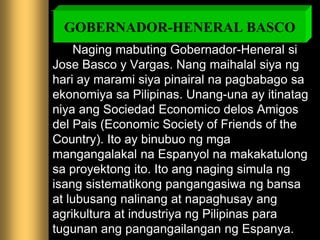 GOBERNADOR-HENERAL BASCO

Naging mabuting Gobernador-Heneral si Jose Basco y Vargas. Nang maihalal siya ng hari ay marami siya pinairal na pagbabago sa ekonomiya sa Pilipinas. Unang-una ay itinatag niya ang Sociedad Economico delos Amigos del Pais (Economic Society of Friends of the Country). Ito ay binubuo ng mga mangangalakal na Espanyol na makakatulong sa proyektong ito. Ito ang naging simula ng isang sistematikong pangangasiwa ng bansa at lubusang nalinang at napaghusay ang agrikultura at industriya ng Pilipinas para tugunan ang pangangailangan ng Espanya.